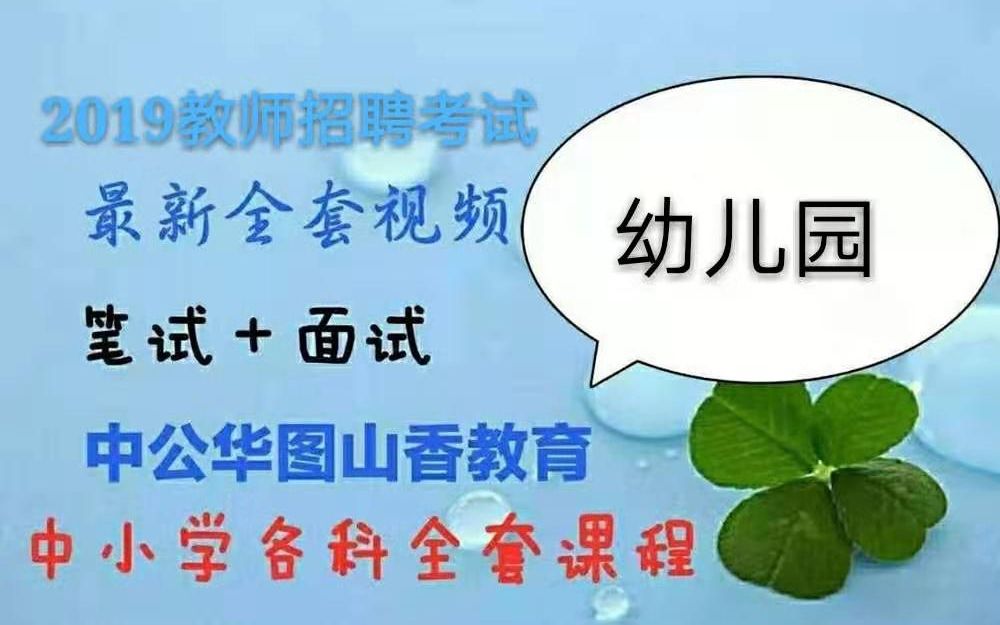 2019教师招聘考试

最新全套视频

笔试＋面试

中公华图山香教育

中小学各科全套课程

幼儿园